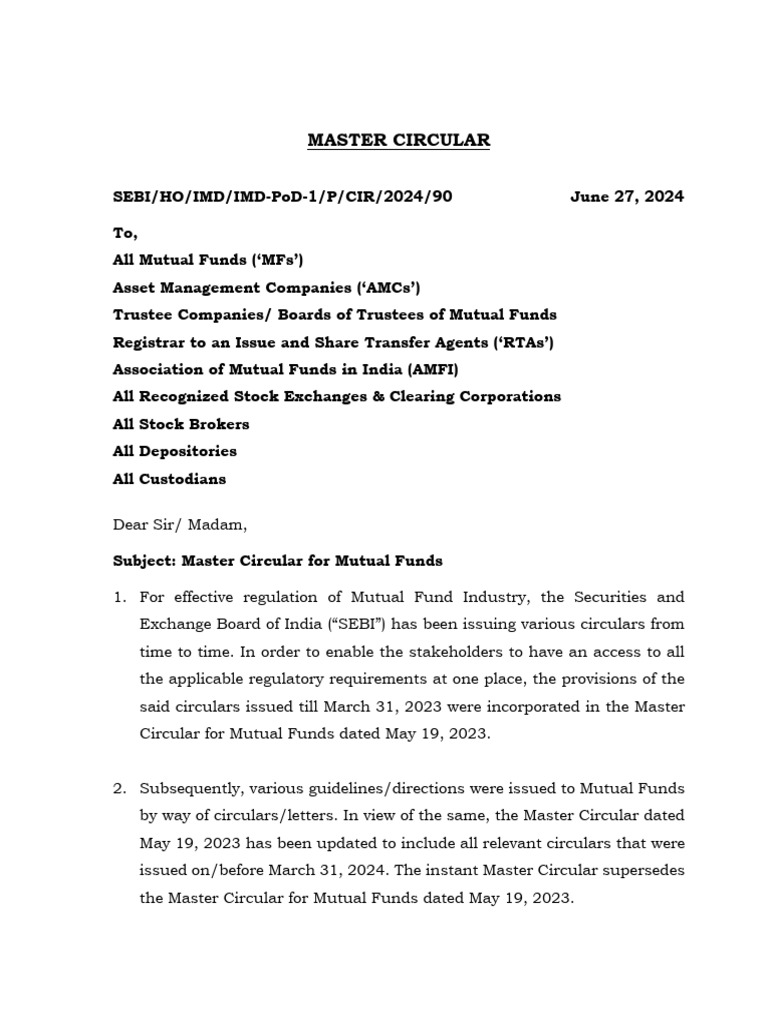 MASTER CIRCULAR

SEBI/HO/IMD/IMD-PoD-1/P/CIR/2024/90 June 27, 2024

To,
All Mutual Funds ('MFs')
Asset Management Companies ('AMCs')
Trustee Companies/ Boards of Trustees of Mutual Funds
Registrar to an Issue and Share Transfer Agents ('RTAs')
Association of Mutual Funds in India (AMFI)
All Recognized Stock Exchanges & Clearing Corporations
All Stock Brokers
All Depositories
All Custodians

Dear Sir/ Madam,

Subject: Master Circular for Mutual Funds

1. For effective regulation of Mutual Fund Industry, the Securities and Exchange Board of India ("SEBI") has been issuing various circulars from time to time. In order to enable the stakeholders to have an access to all the applicable regulatory requirements at one place, the provisions of the said circulars issued till March 31, 2023 were incorporated in the Master Circular for Mutual Funds dated May 19, 2023.

2. Subsequently, various guidelines/directions were issued to Mutual Funds by way of circulars/letters. In view of the same, the Master Circular dated May 19, 2023 has been updated to include all relevant circulars that were issued on/before March 31, 2024. The instant Master Circular supersedes the Master Circular for Mutual Funds dated May 19, 2023.